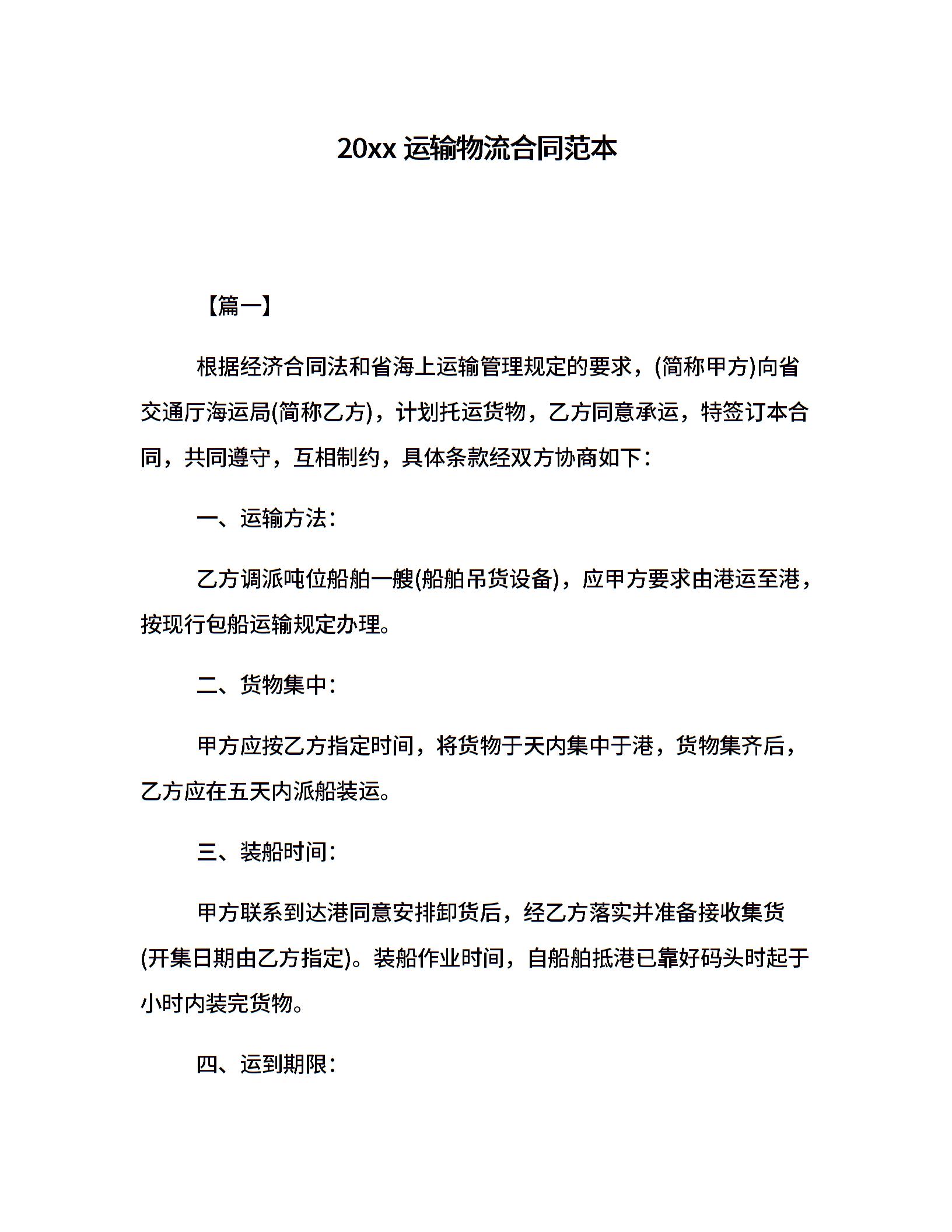 20xx 运输物流合同范本

【篇一】

根据经济合同法和省海上运输管理规定的要求，(简称甲方)向省交通厅海运局(简称乙方)，计划托运货物，乙方同意承运，特签订本合同，共同遵守，互相制约，具体条款经双方协商如下：

一、运输方法：

乙方调派吨位船舶一艘(船舶吊货设备)，应甲方要求由港运至港，按现行包船运输规定办理。

二、货物集中：

甲方应按乙方指定时间，将货物于天内集中于港，货物集齐后，乙方应在五天内派船装运。

三、装船时间：

甲方联系到达港同意安排卸货后，经乙方落实并准备接收集货(开集日期由乙方指定)。装船作业时间，自船舶抵港已靠好码头时起于小时内装完货物。

四、运到期限：